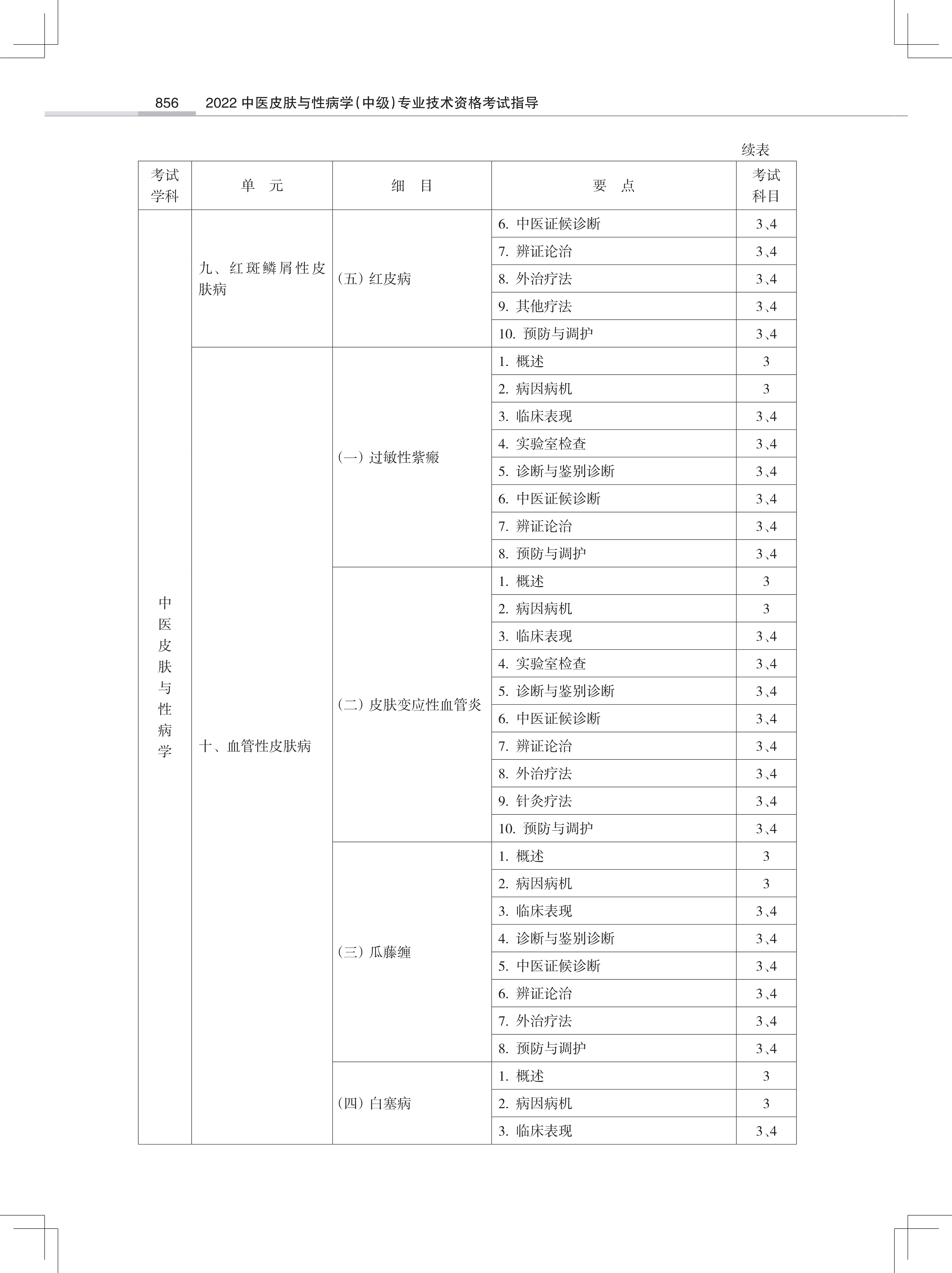 856　2022 中医皮肤与性病学(中级)专业技术资格考试指导

续表

| 考试学科 | 单　元 | 细　目 | 要　点 | 考试科目 |
|---|---|---|---|---|
| 中医皮肤与性病学 | 九、红斑鳞屑性皮肤病 | (五) 红皮病 | 6. 中医证候诊断 | 3、4 |
| | | | 7. 辨证论治 | 3、4 |
| | | | 8. 外治疗法 | 3、4 |
| | | | 9. 其他疗法 | 3、4 |
| | | | 10. 预防与调护 | 3、4 |
| | 十、血管性皮肤病 | (一) 过敏性紫癜 | 1. 概述 | 3 |
| | | | 2. 病因病机 | 3 |
| | | | 3. 临床表现 | 3、4 |
| | | | 4. 实验室检查 | 3、4 |
| | | | 5. 诊断与鉴别诊断 | 3、4 |
| | | | 6. 中医证候诊断 | 3、4 |
| | | | 7. 辨证论治 | 3、4 |
| | | | 8. 预防与调护 | 3、4 |
| | | (二) 皮肤变应性血管炎 | 1. 概述 | 3 |
| | | | 2. 病因病机 | 3 |
| | | | 3. 临床表现 | 3、4 |
| | | | 4. 实验室检查 | 3、4 |
| | | | 5. 诊断与鉴别诊断 | 3、4 |
| | | | 6. 中医证候诊断 | 3、4 |
| | | | 7. 辨证论治 | 3、4 |
| | | | 8. 外治疗法 | 3、4 |
| | | | 9. 针灸疗法 | 3、4 |
| | | | 10. 预防与调护 | 3、4 |
| | | (三) 瓜藤缠 | 1. 概述 | 3 |
| | | | 2. 病因病机 | 3 |
| | | | 3. 临床表现 | 3、4 |
| | | | 4. 诊断与鉴别诊断 | 3、4 |
| | | | 5. 中医证候诊断 | 3、4 |
| | | | 6. 辨证论治 | 3、4 |
| | | | 7. 外治疗法 | 3、4 |
| | | | 8. 预防与调护 | 3、4 |
| | | (四) 白塞病 | 1. 概述 | 3 |
| | | | 2. 病因病机 | 3 |
| | | | 3. 临床表现 | 3、4 |